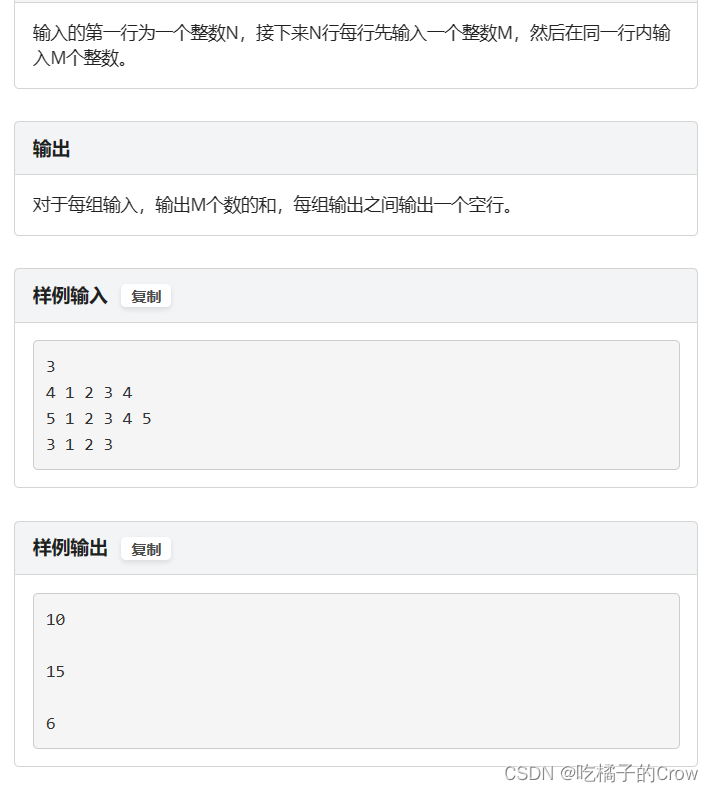 输入的第一行为一个整数N，接下来N行每行先输入一个整数M，然后在同一行内输入M个整数。

输出

对于每组输入，输出M个数的和，每组输出之间输出一个空行。

样例输入 复制

3
4 1 2 3 4
5 1 2 3 4 5
3 1 2 3

样例输出 复制

10

15

6

CSDN @吃橘子的Crow